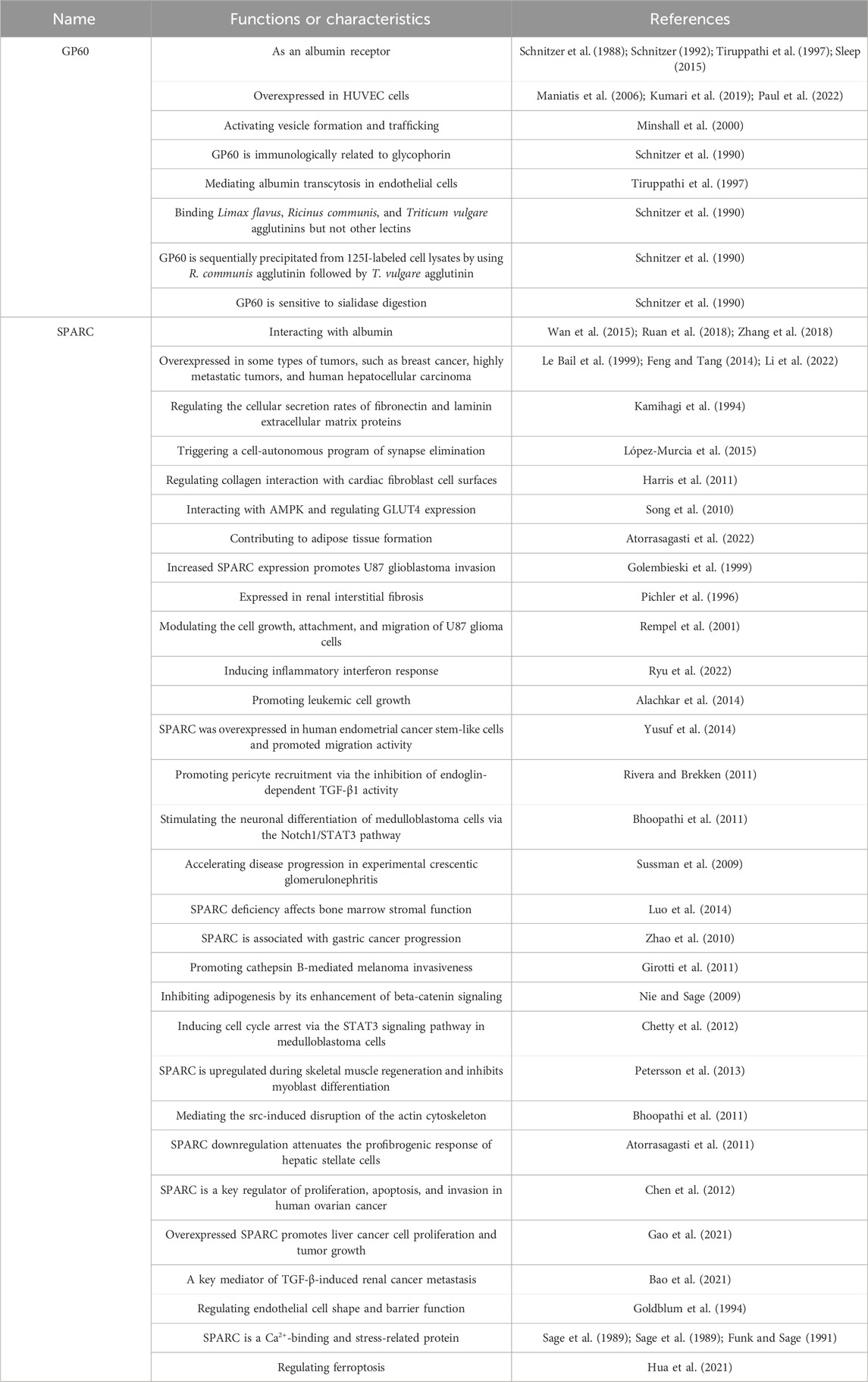 | Name | Functions or characteristics | References |
|---|---|---|
| GP60 | As an albumin receptor | Schnitzer et al. (1988); Schnitzer (1992); Tiruppathi et al. (1997); Sleep (2015) |
| | Overexpressed in HUVEC cells | Maniatis et al. (2006); Kumari et al. (2019); Paul et al. (2022) |
| | Activating vesicle formation and trafficking | Minshall et al. (2000) |
| | GP60 is immunologically related to glycophorin | Schnitzer et al. (1990) |
| | Mediating albumin transcytosis in endothelial cells | Tiruppathi et al. (1997) |
| | Binding Limax flavus, Ricinus communis, and Triticum vulgare agglutinins but not other lectins | Schnitzer et al. (1990) |
| | GP60 is sequentially precipitated from 125I-labeled cell lysates by using R. communis agglutinin followed by T. vulgare agglutinin | Schnitzer et al. (1990) |
| | GP60 is sensitive to sialidase digestion | Schnitzer et al. (1990) |
| SPARC | Interacting with albumin | Wan et al. (2015); Ruan et al. (2018); Zhang et al. (2018) |
| | Overexpressed in some types of tumors, such as breast cancer, highly metastatic tumors, and human hepatocellular carcinoma | Le Bail et al. (1999); Feng and Tang (2014); Li et al. (2022) |
| | Regulating the cellular secretion rates of fibronectin and laminin extracellular matrix proteins | Kamihagi et al. (1994) |
| | Triggering a cell-autonomous program of synapse elimination | López-Murcia et al. (2015) |
| | Regulating collagen interaction with cardiac fibroblast cell surfaces | Harris et al. (2011) |
| | Interacting with AMPK and regulating GLUT4 expression | Song et al. (2010) |
| | Contributing to adipose tissue formation | Atorrasagasti et al. (2022) |
| | Increased SPARC expression promotes U87 glioblastoma invasion | Golembieski et al. (1999) |
| | Expressed in renal interstitial fibrosis | Pichler et al. (1996) |
| | Modulating the cell growth, attachment, and migration of U87 glioma cells | Rempel et al. (2001) |
| | Inducing inflammatory interferon response | Ryu et al. (2022) |
| | Promoting leukemic cell growth | Alachkar et al. (2014) |
| | SPARC was overexpressed in human endometrial cancer stem-like cells and promoted migration activity | Yusuf et al. (2014) |
| | Promoting pericyte recruitment via the inhibition of endoglin-dependent TGF-β1 activity | Rivera and Brekken (2011) |
| | Stimulating the neuronal differentiation of medulloblastoma cells via the Notch1/STAT3 pathway | Bhoopathi et al. (2011) |
| | Accelerating disease progression in experimental crescentic glomerulonephritis | Sussman et al. (2009) |
| | SPARC deficiency affects bone marrow stromal function | Luo et al. (2014) |
| | SPARC is associated with gastric cancer progression | Zhao et al. (2010) |
| | Promoting cathepsin B-mediated melanoma invasiveness | Girotti et al. (2011) |
| | Inhibiting adipogenesis by its enhancement of beta-catenin signaling | Nie and Sage (2009) |
| | Inducing cell cycle arrest via the STAT3 signaling pathway in medulloblastoma cells | Chetty et al. (2012) |
| | SPARC is upregulated during skeletal muscle regeneration and inhibits myoblast differentiation | Petersson et al. (2013) |
| | Mediating the src-induced disruption of the actin cytoskeleton | Bhoopathi et al. (2011) |
| | SPARC downregulation attenuates the profibrogenic response of hepatic stellate cells | Atorrasagasti et al. (2011) |
| | SPARC is a key regulator of proliferation, apoptosis, and invasion in human ovarian cancer | Chen et al. (2012) |
| | Overexpressed SPARC promotes liver cancer cell proliferation and tumor growth | Gao et al. (2021) |
| | A key mediator of TGF-β-induced renal cancer metastasis | Bao et al. (2021) |
| | Regulating endothelial cell shape and barrier function | Goldblum et al. (1994) |
| | SPARC is a $Ca^{2+}$-binding and stress-related protein | Sage et al. (1989); Sage et al. (1989); Funk and Sage (1991) |
| | Regulating ferroptosis | Hua et al. (2021) |